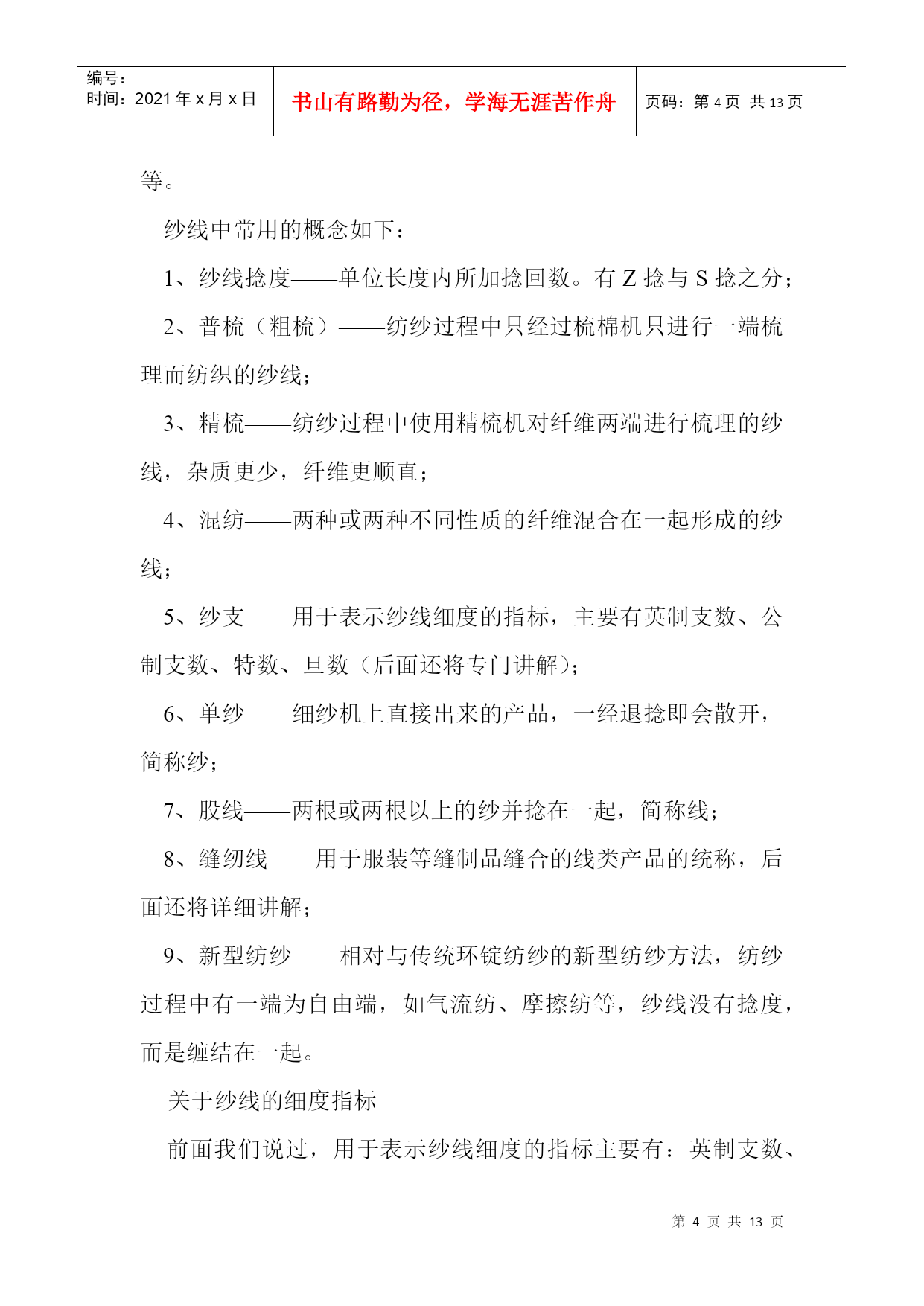 编号:
时间:2021年x月x日

书山有路勤为径，学海无涯苦作舟

页码:第4页 共13页

等。

纱线中常用的概念如下：

1、纱线捻度——单位长度内所加捻回数。有Z捻与S捻之分；

2、普梳（粗梳）——纺纱过程中只经过梳棉机只进行一端梳理而纺织的纱线；

3、精梳——纺纱过程中使用精梳机对纤维两端进行梳理的纱线，杂质更少，纤维更顺直；

4、混纺——两种或两种不同性质的纤维混合在一起形成的纱线；

5、纱支——用于表示纱线细度的指标，主要有英制支数、公制支数、特数、旦数（后面还将专门讲解）；

6、单纱——细纱机上直接出来的产品，一经退捻即会散开，简称纱；

7、股线——两根或两根以上的纱并捻在一起，简称线；

8、缝纫线——用于服装等缝制品缝合的线类产品的统称，后面还将详细讲解；

9、新型纺纱——相对与传统环锭纺纱的新型纺纱方法，纺纱过程中有一端为自由端，如气流纺、摩擦纺等，纱线没有捻度，而是缠结在一起。

关于纱线的细度指标

前面我们说过，用于表示纱线细度的指标主要有：英制支数、

第4页 共13页